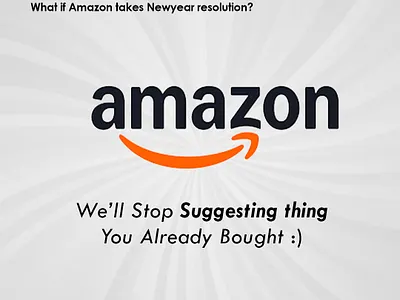 What if Amazon takes Newyear resolution?

amazon

We'll Stop Suggesting thing You Already Bought :)